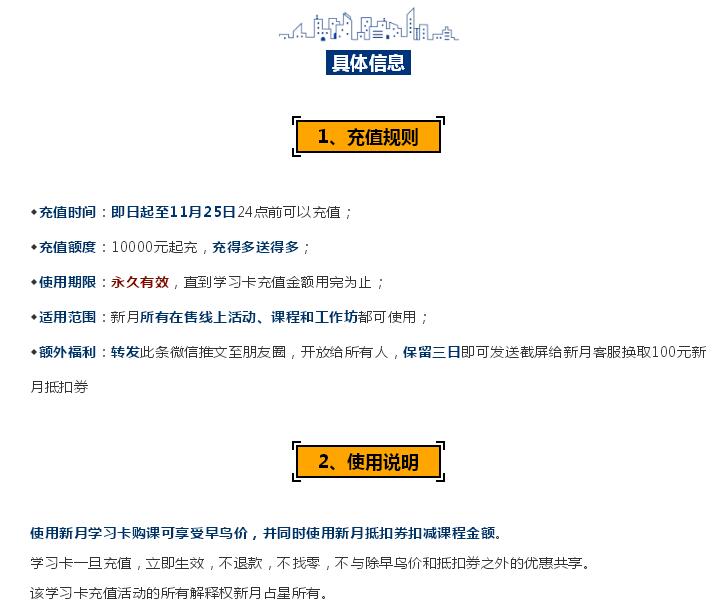 具体信息

1、充值规则

◆充值时间：即日起至11月25日24点前可以充值；

◆充值额度：10000元起充，充得多送得多；

◆使用期限：永久有效，直到学习卡充值金额用完为止；

◆适用范围：新月所有在售线上活动、课程和工作坊都可使用；

◆额外福利：转发此条微信推文至朋友圈，开放给所有人，保留三日即可发送截屏给新月客服换取100元新月抵扣券

2、使用说明

使用新月学习卡购课可享受早鸟价，并同时使用新月抵扣券扣减课程金额。

学习卡一旦充值，立即生效，不退款，不找零，不与除早鸟价和抵扣券之外的优惠共享。

该学习卡充值活动的所有解释权新月占星所有。